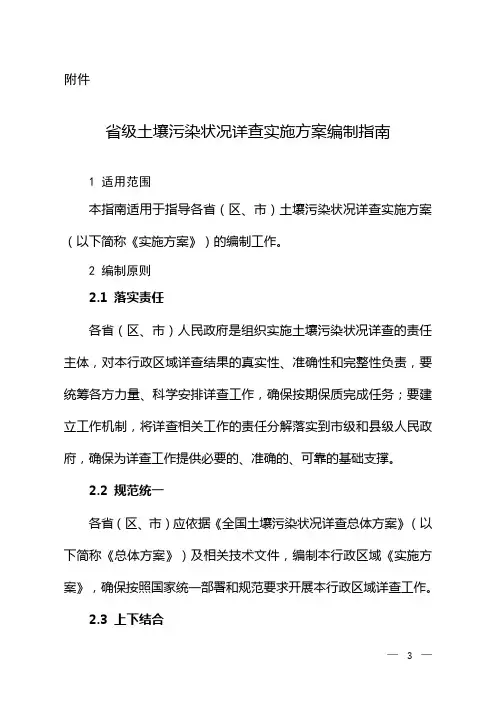 附件

省级土壤污染状况详查实施方案编制指南

1 适用范围

本指南适用于指导各省（区、市）土壤污染状况详查实施方案（以下简称《实施方案》）的编制工作。

2 编制原则

2.1 落实责任

各省（区、市）人民政府是组织实施土壤污染状况详查的责任主体，对本行政区域详查结果的真实性、准确性和完整性负责，要统筹各方力量、科学安排详查工作，确保按期保质完成任务；要建立工作机制，将详查相关工作的责任分解落实到市级和县级人民政府，确保为详查工作提供必要的、准确的、可靠的基础支撑。

2.2 规范统一

各省（区、市）应依据《全国土壤污染状况详查总体方案》（以下简称《总体方案》）及相关技术文件，编制本行政区域《实施方案》，确保按照国家统一部署和规范要求开展本行政区域详查工作。

2.3 上下结合

— 3 —